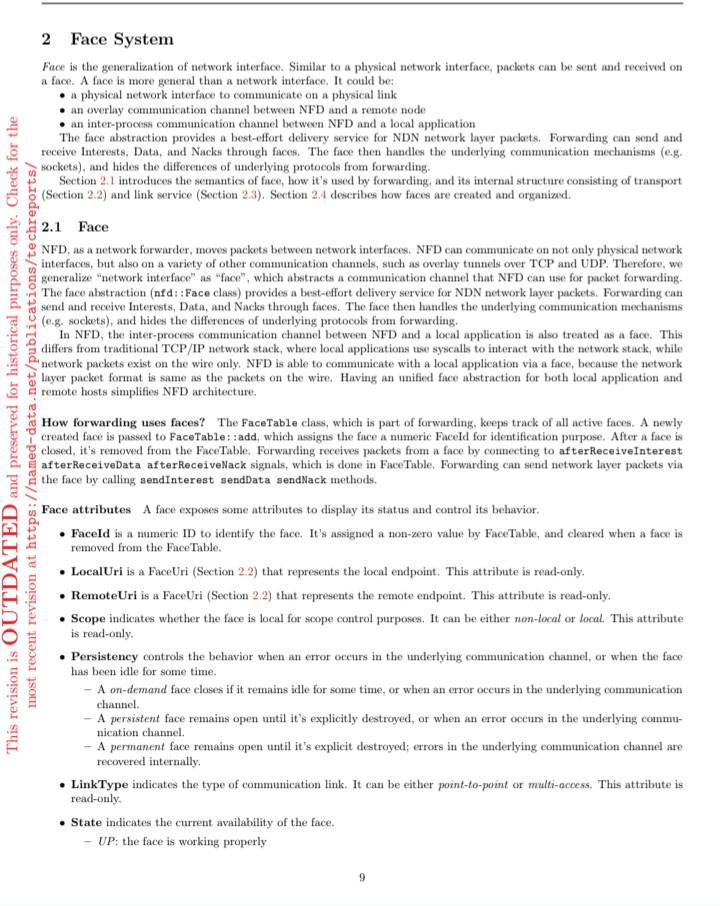 This revision is OUTDATED and preserved for historical purposes only. Check for the most recent revision at https://named-data.net/publications/techreports/

2 Face System

Face is the generalization of network interface. Similar to a physical network interface, packets can be sent and received on a face. A face is more general than a network interface. It could be:

• a physical network interface to communicate on a physical link
• an overlay communication channel between NFD and a remote node
• an inter-process communication channel between NFD and a local application

The face abstraction provides a best-effort delivery service for NDN network layer packets. Forwarding can send and receive Interests, Data, and Nacks through faces. The face then handles the underlying communication mechanisms (e.g. sockets), and hides the differences of underlying protocols from forwarding.

Section 2.1 introduces the semantics of face, how it's used by forwarding, and its internal structure consisting of transport (Section 2.2) and link service (Section 2.3). Section 2.4 describes how faces are created and organized.

2.1 Face

NFD, as a network forwarder, moves packets between network interfaces. NFD can communicate on not only physical network interfaces, but also on a variety of other communication channels, such as overlay tunnels over TCP and UDP. Therefore, we generalize "network interface" as "face", which abstracts a communication channel that NFD can use for packet forwarding. The face abstraction (nfd::Face class) provides a best-effort delivery service for NDN network layer packets. Forwarding can send and receive Interests, Data, and Nacks through faces. The face then handles the underlying communication mechanisms (e.g. sockets), and hides the differences of underlying protocols from forwarding.

In NFD, the inter-process communication channel between NFD and a local application is also treated as a face. This differs from traditional TCP/IP network stack, where local applications use syscalls to interact with the network stack, while network packets exist on the wire only. NFD is able to communicate with a local application via a face, because the network layer packet format is same as the packets on the wire. Having an unified face abstraction for both local application and remote hosts simplifies NFD architecture.

How forwarding uses faces? The FaceTable class, which is part of forwarding, keeps track of all active faces. A newly created face is passed to FaceTable::add, which assigns the face a numeric FaceId for identification purpose. After a face is closed, it's removed from the FaceTable. Forwarding receives packets from a face by connecting to afterReceiveInterest afterReceiveData afterReceiveNack signals, which is done in FaceTable. Forwarding can send network layer packets via the face by calling sendInterest sendData sendNack methods.

Face attributes A face exposes some attributes to display its status and control its behavior.

• FaceId is a numeric ID to identify the face. It's assigned a non-zero value by FaceTable, and cleared when a face is removed from the FaceTable.

• LocalUri is a FaceUri (Section 2.2) that represents the local endpoint. This attribute is read-only.

• RemoteUri is a FaceUri (Section 2.2) that represents the remote endpoint. This attribute is read-only.

• Scope indicates whether the face is local for scope control purposes. It can be either non-local or local. This attribute is read-only.

• Persistency controls the behavior when an error occurs in the underlying communication channel, or when the face has been idle for some time.
– A on-demand face closes if it remains idle for some time, or when an error occurs in the underlying communication channel.
– A persistent face remains open until it's explicitly destroyed, or when an error occurs in the underlying communication channel.
– A permanent face remains open until it's explicit destroyed; errors in the underlying communication channel are recovered internally.

• LinkType indicates the type of communication link. It can be either point-to-point or multi-access. This attribute is read-only.

• State indicates the current availability of the face.
– UP: the face is working properly

9